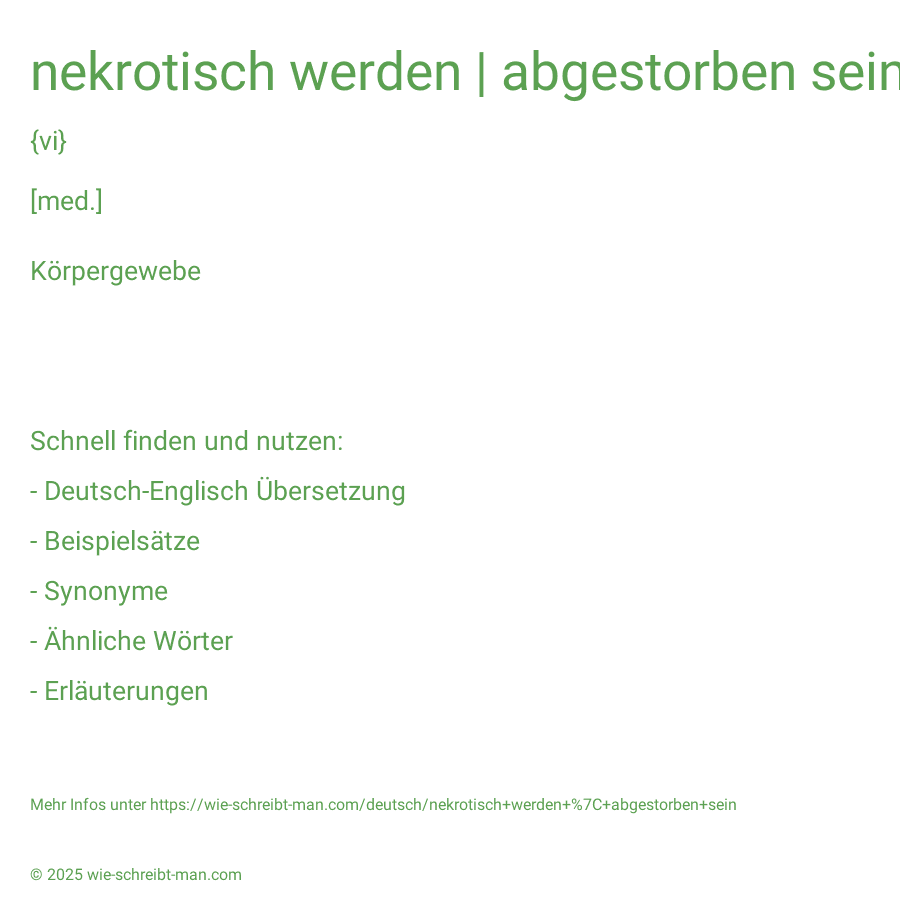 nekrotisch werden | abgestorben sein

{vi}

[med.]

Körpergewebe

Schnell finden und nutzen:

- Deutsch-Englisch Übersetzung

- Beispielsätze

- Synonyme

- Ähnliche Wörter

- Erläuterungen

Mehr Infos unter https://wie-schreibt-man.com/deutsch/nekrotisch+werden+%7C+abgestorben+sein

© 2025 wie-schreibt-man.com